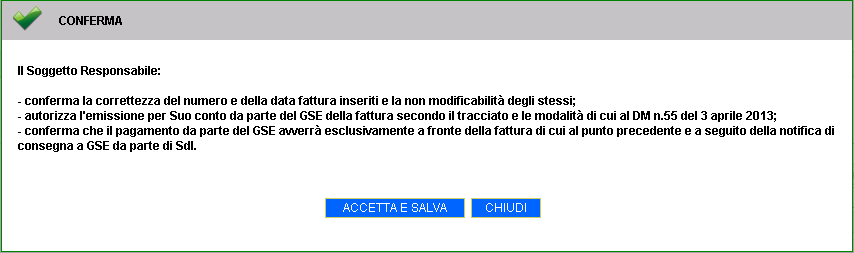 CONFERMA

Il Soggetto Responsabile:

- conferma la correttezza del numero e della data fattura inseriti e la non modificabilità degli stessi;
- autorizza l'emissione per Suo conto da parte del GSE della fattura secondo il tracciato e le modalità di cui al DM n.55 del 3 aprile 2013;
- conferma che il pagamento da parte del GSE avverrà esclusivamente a fronte della fattura di cui al punto precedente e a seguito della notifica di consegna a GSE da parte di SdI.

ACCETTA E SALVA

CHIUDI